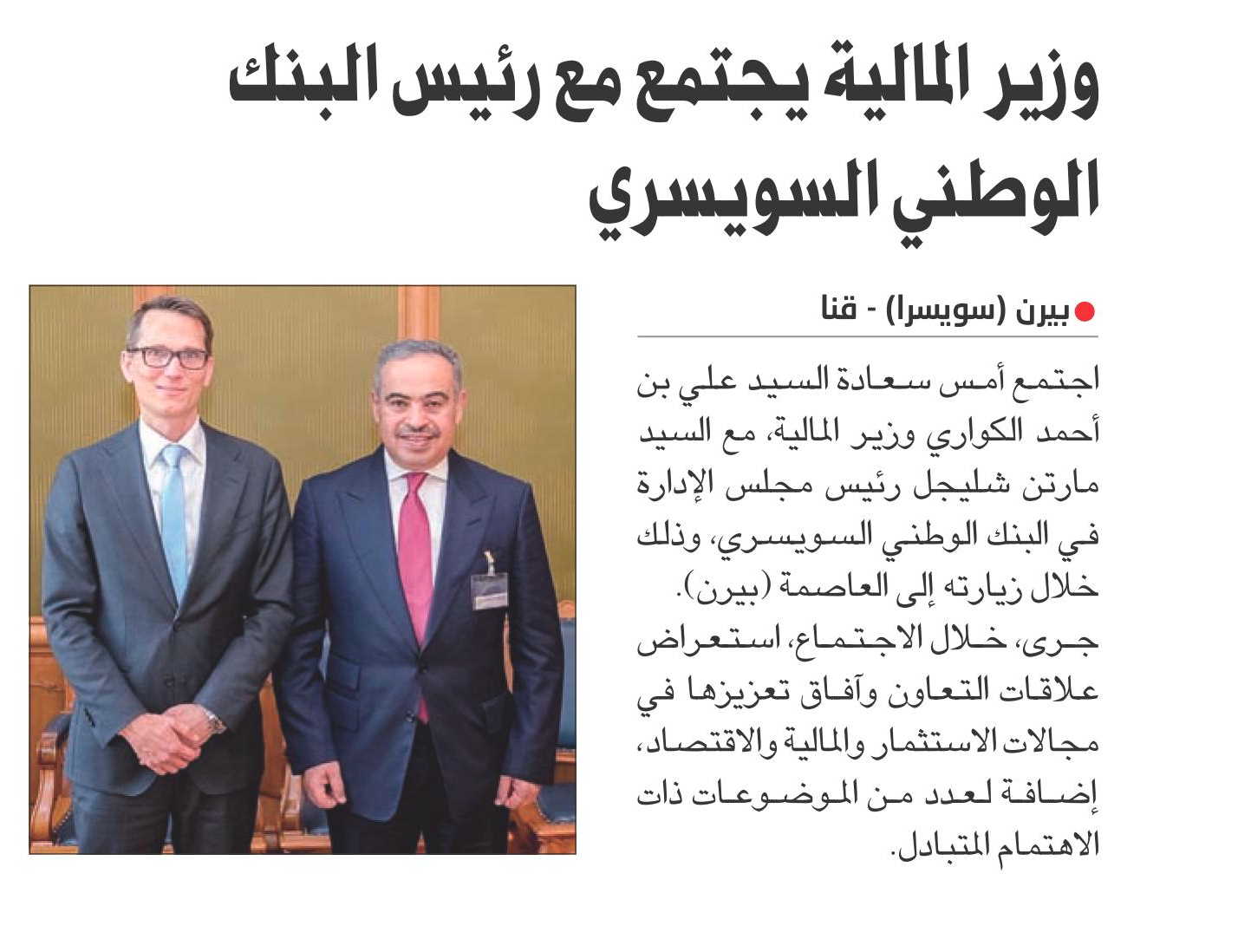 وزير المالية يجتمع مع رئيس البنك الوطني السويسري

بيرن (سويسرا) - قنا

اجتمع أمس سعادة السيد علي بن أحمد الكواري وزير المالية، مع السيد مارتن شليجل رئيس مجلس الإدارة في البنك الوطني السويسري، وذلك خلال زيارته إلى العاصمة (بيرن).

جرى، خلال الاجتماع، استعراض علاقات التعاون وآفاق تعزيزها في مجالات الاستثمار والمالية والاقتصاد، إضافة لعدد من الموضوعات ذات الاهتمام المتبادل.